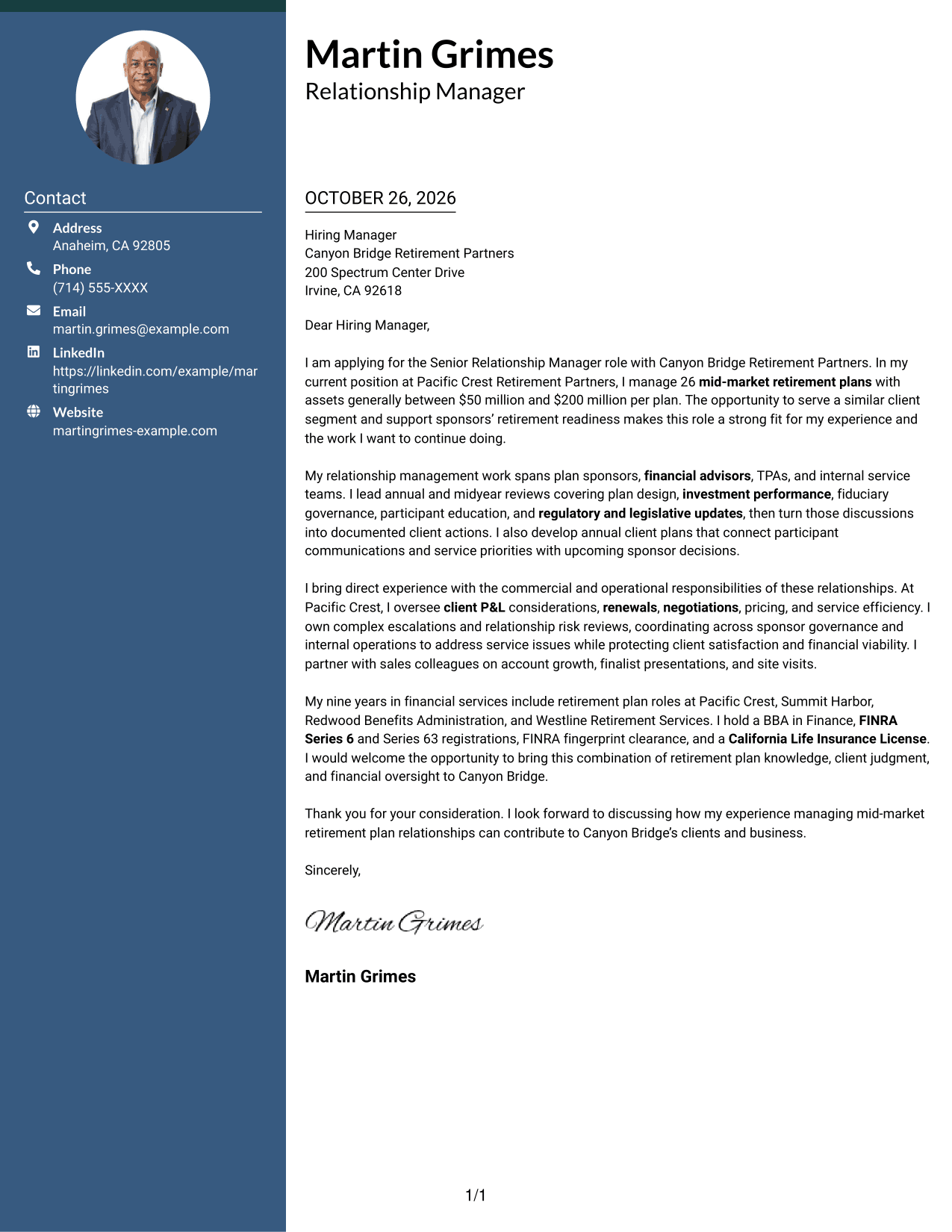 Contact

Address
Anaheim, CA 92805

Phone
(714) 555-XXXX

Email
martin.grimes@example.com

LinkedIn
https://linkedin.com/example/martingrimes

Website
martingrimes-example.com

Martin Grimes
Relationship Manager

OCTOBER 26, 2026

Hiring Manager
Canyon Bridge Retirement Partners
200 Spectrum Center Drive
Irvine, CA 92618

Dear Hiring Manager,

I am applying for the Senior Relationship Manager role with Canyon Bridge Retirement Partners. In my current position at Pacific Crest Retirement Partners, I manage 26 mid-market retirement plans with assets generally between $50 million and $200 million per plan. The opportunity to serve a similar client segment and support sponsors' retirement readiness makes this role a strong fit for my experience and the work I want to continue doing.

My relationship management work spans plan sponsors, financial advisors, TPAs, and internal service teams. I lead annual and midyear reviews covering plan design, investment performance, fiduciary governance, participant education, and regulatory and legislative updates, then turn those discussions into documented client actions. I also develop annual client plans that connect participant communications and service priorities with upcoming sponsor decisions.

I bring direct experience with the commercial and operational responsibilities of these relationships. At Pacific Crest, I oversee client P&L considerations, renewals, negotiations, pricing, and service efficiency. I own complex escalations and relationship risk reviews, coordinating across sponsor governance and internal operations to address service issues while protecting client satisfaction and financial viability. I partner with sales colleagues on account growth, finalist presentations, and site visits.

My nine years in financial services include retirement plan roles at Pacific Crest, Summit Harbor, Redwood Benefits Administration, and Westline Retirement Services. I hold a BBA in Finance, FINRA Series 6 and Series 63 registrations, FINRA fingerprint clearance, and a California Life Insurance License. I would welcome the opportunity to bring this combination of retirement plan knowledge, client judgment, and financial oversight to Canyon Bridge.

Thank you for your consideration. I look forward to discussing how my experience managing mid-market retirement plan relationships can contribute to Canyon Bridge's clients and business.

Sincerely,

Martin Grimes

Martin Grimes

1/1